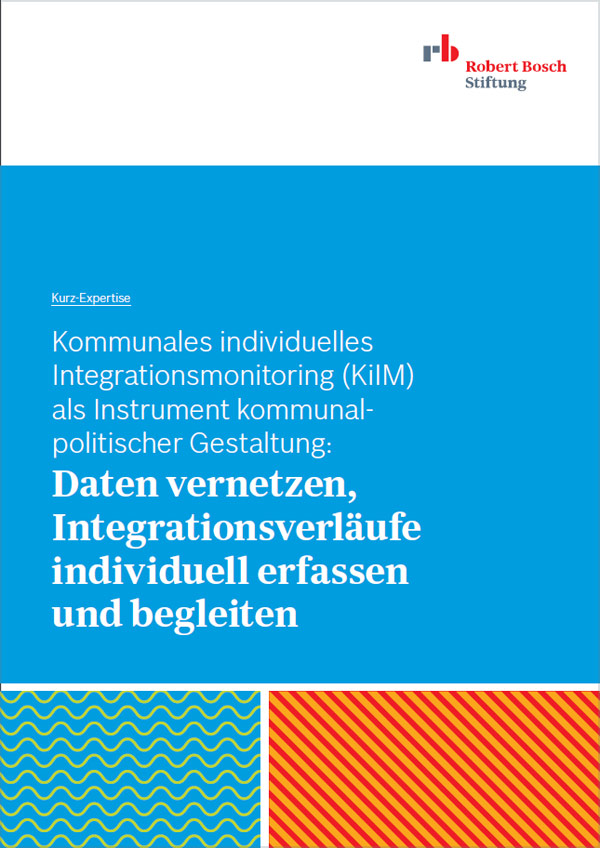 rb Robert Bosch Stiftung

Kurz-Expertise

Kommunales individuelles Integrationsmonitoring (KiIM) als Instrument kommunalpolitischer Gestaltung:

Daten vernetzen, Integrationsverläufe individuell erfassen und begleiten